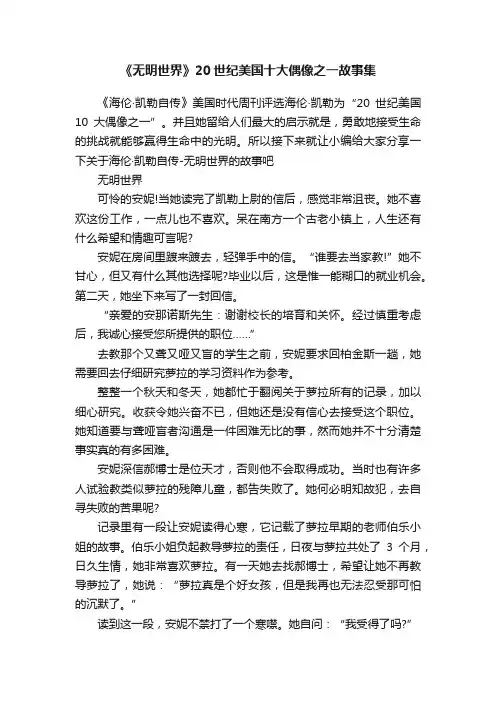 《无明世界》20世纪美国十大偶像之一故事集

《海伦·凯勒自传》美国时代周刊评选海伦·凯勒为“20 世纪美国 10 大偶像之一”。并且她留给人们最大的启示就是，勇敢地接受生命的挑战就能够赢得生命中的光明。所以接下来就让小编给大家分享一下关于海伦·凯勒自传-无明世界的故事吧

无明世界

可怜的安妮!当她读完了凯勒上尉的信后，感觉非常沮丧。她不喜欢这份工作，一点儿也不喜欢。呆在南方一个古老小镇上，人生还有什么希望和情趣可言呢?

安妮在房间里踱来踱去，轻弹手中的信。“谁要去当家教!”她不甘心，但又有什么其他选择呢?毕业以后，这是惟一能糊口的就业机会。第二天，她坐下来写了一封回信。

“亲爱的安那诺斯先生：谢谢校长的培育和关怀。经过慎重考虑后，我诚心接受您所提供的职位……”

去教那个又聋又哑又盲的学生之前，安妮要求回柏金斯一趟，她需要回去仔细研究萝拉的学习资料作为参考。

整整一个秋天和冬天，她都忙于翻阅关于萝拉所有的记录，加以细心研究。收获令她兴奋不已，但她还是没有信心去接受这个职位。她知道要与聋哑盲者沟通是一件困难无比的事，然而她并不十分清楚事实真的有多困难。

安妮深信郝博士是位天才，否则他不会取得成功。当时也有许多人试验教类似萝拉的残障儿童，都告失败了。她何必明知故犯，去自寻失败的苦果呢?

记录里有一段让安妮读得心寒，它记载了萝拉早期的老师伯乐小姐的故事。伯乐小姐负起教导萝拉的责任，日夜与萝拉共处了 3 个月，日久生情，她非常喜欢萝拉。有一天她去找郝博士，希望让她不再教导萝拉了，她说：“萝拉真是个好女孩，但是我再也无法忍受那可怕的沉默了。”

读到这一段，安妮不禁打了一个寒噤。她自问：“我受得了吗?”